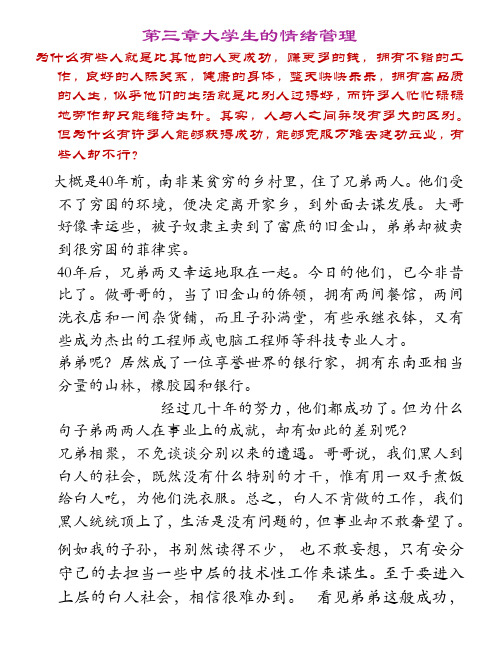 第三章大学生的情绪管理

为什么有些人就是比其他的人更成功，赚更多的钱，拥有不错的工作，良好的人际关系，健康的身体，整天快快乐乐，拥有高品质的人生，似乎他们的生活就是比别人过得好，而许多人忙忙碌碌地劳作却只能维持生计。其实，人与人之间并没有多大的区别。但为什么有许多人能够获得成功，能够克服万难去建功立业，有些人却不行？

大概是40年前，南非某贫穷的乡村里，住了兄弟两人。他们受不了穷困的环境，便决定离开家乡，到外面去谋发展。大哥好像幸运些，被子奴隶主卖到了富庶的旧金山，弟弟却被卖到很穷困的菲律宾。

40年后，兄弟两又幸运地取在一起。今日的他们，已今非昔比了。做哥哥的，当了旧金山的侨领，拥有两间餐馆，两间洗衣店和一间杂货铺，而且子孙满堂，有些承继衣钵，又有些成为杰出的工程师或电脑工程师等科技专业人才。

弟弟呢？居然成了一位享誉世界的银行家，拥有东南亚相当分量的山林，橡胶园和银行。

经过几十年的努力，他们都成功了。但为什么句子弟两两人在事业上的成就，却有如此的差别呢？

兄弟相聚，不免谈谈分别以来的遭遇。哥哥说，我们黑人到白人的社会，既然没有什么特别的才干，惟有用一双手煮饭给白人吃，为他们洗衣服。总之，白人不肯做的工作，我们黑人统统顶上了，生活是没有问题的，但事业却不敢奢望了。

例如我的子孙，书别然读得不少， 也不敢妄想，只有安分守己的去担当一些中层的技术性工作来谋生。至于要进入上层的白人社会，相信很难办到。 看见弟弟这般成功，